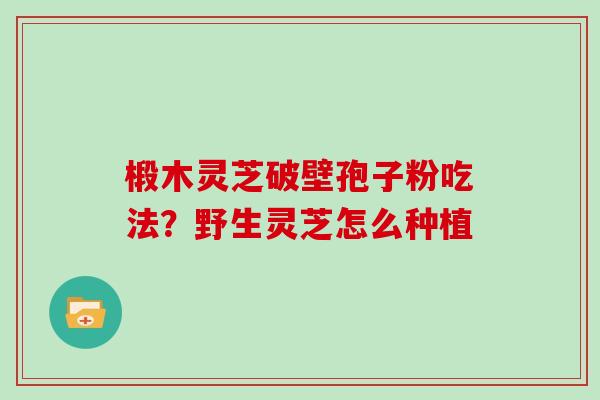 椴木灵芝破壁孢子粉吃法？野生灵芝怎么种植